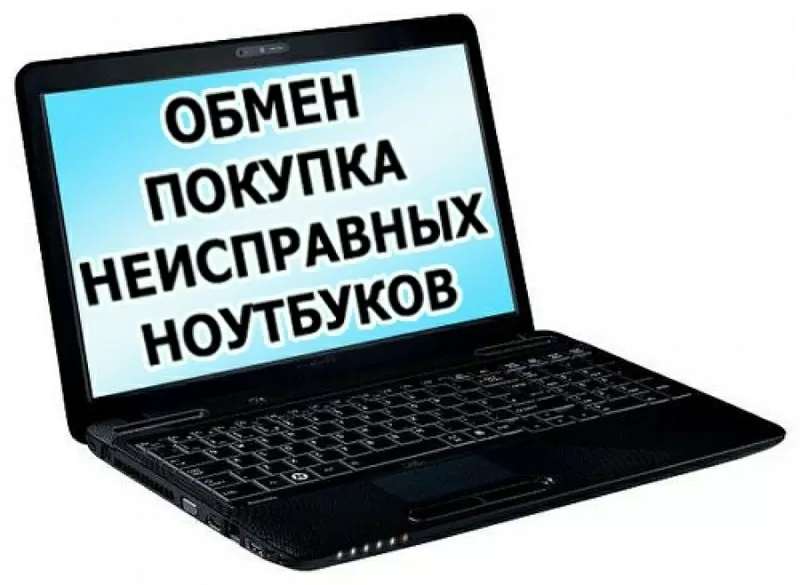 ОБМЕН
ПОКУПКА
НЕИСПРАВНЫХ
НОУТБУКОВ